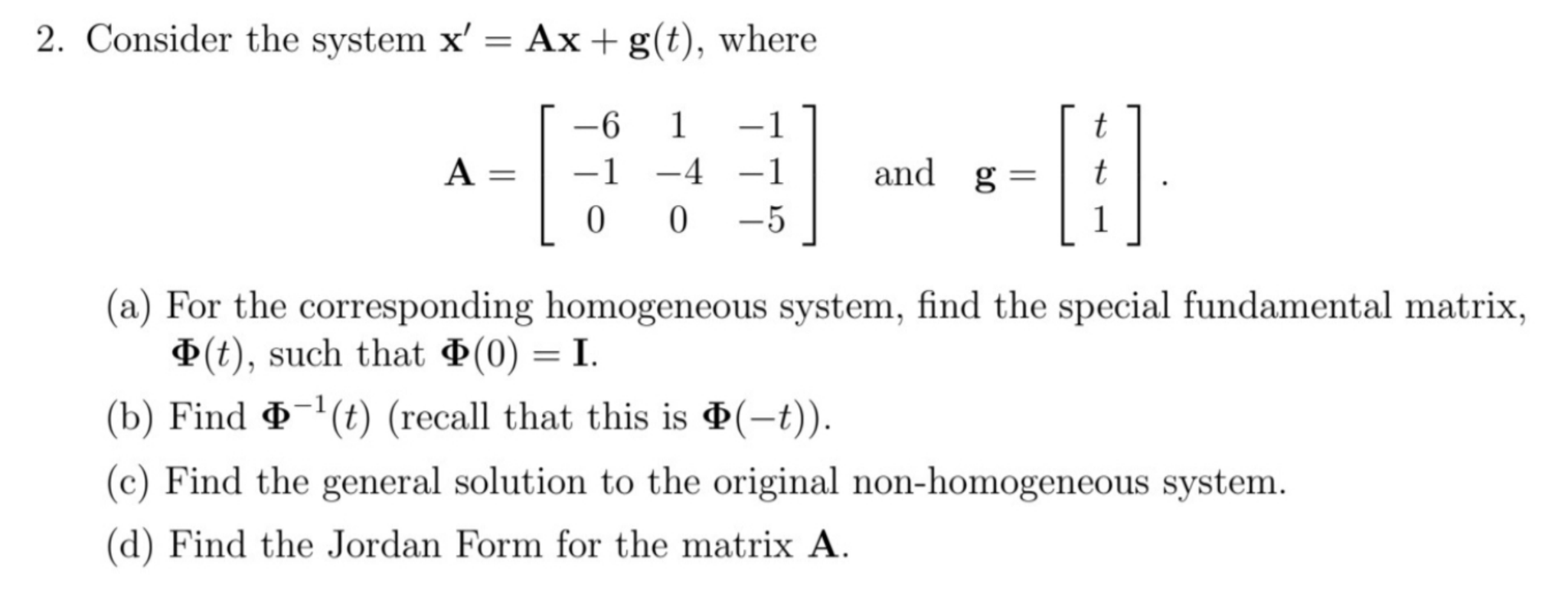 2. Consider the system $\mathbf{x}' = \mathbf{A}\mathbf{x} + \mathbf{g}(t)$, where

$$\mathbf{A} = \begin{bmatrix} -6 & 1 & -1 \\ -1 & -4 & -1 \\ 0 & 0 & -5 \end{bmatrix} \quad \text{and} \quad \mathbf{g} = \begin{bmatrix} t \\ t \\ 1 \end{bmatrix}.$$

(a) For the corresponding homogeneous system, find the special fundamental matrix, $\mathbf{\Phi}(t)$, such that $\mathbf{\Phi}(0) = \mathbf{I}$.

(b) Find $\mathbf{\Phi}^{-1}(t)$ (recall that this is $\mathbf{\Phi}(-t)$).

(c) Find the general solution to the original non-homogeneous system.

(d) Find the Jordan Form for the matrix $\mathbf{A}$.